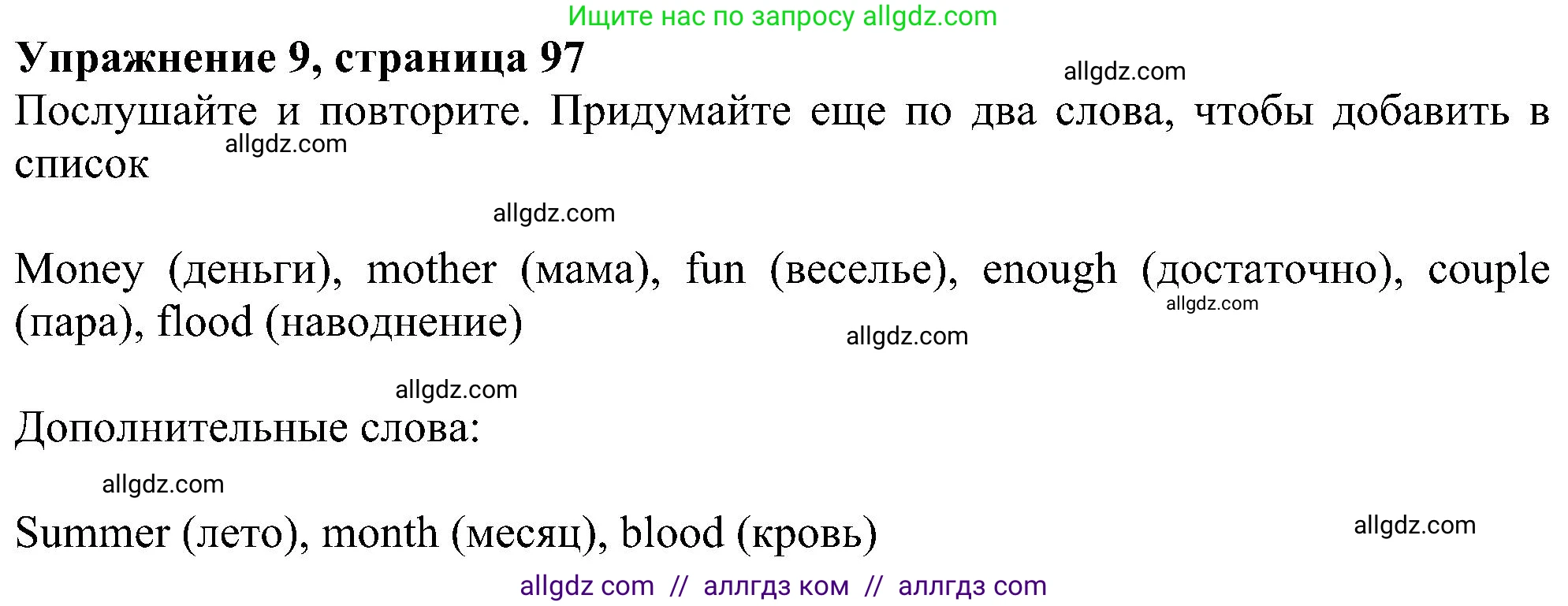 Ищите нас по запросу allgdz.com

**Упражнение 9, страница 97**

allgdz.com

Послушайте и повторите. Придумайте еще по два слова, чтобы добавить в список

allgdz.com

allgdz.com

Money (деньги), mother (мама), fun (веселье), enough (достаточно), couple (пара), flood (наводнение)

allgdz.com

allgdz.com

allgdz.com

Дополнительные слова:

allgdz.com

Summer (лето), month (месяц), blood (кровь)

allgdz.com

allgdz com // аллгдз ком // аллгдз com